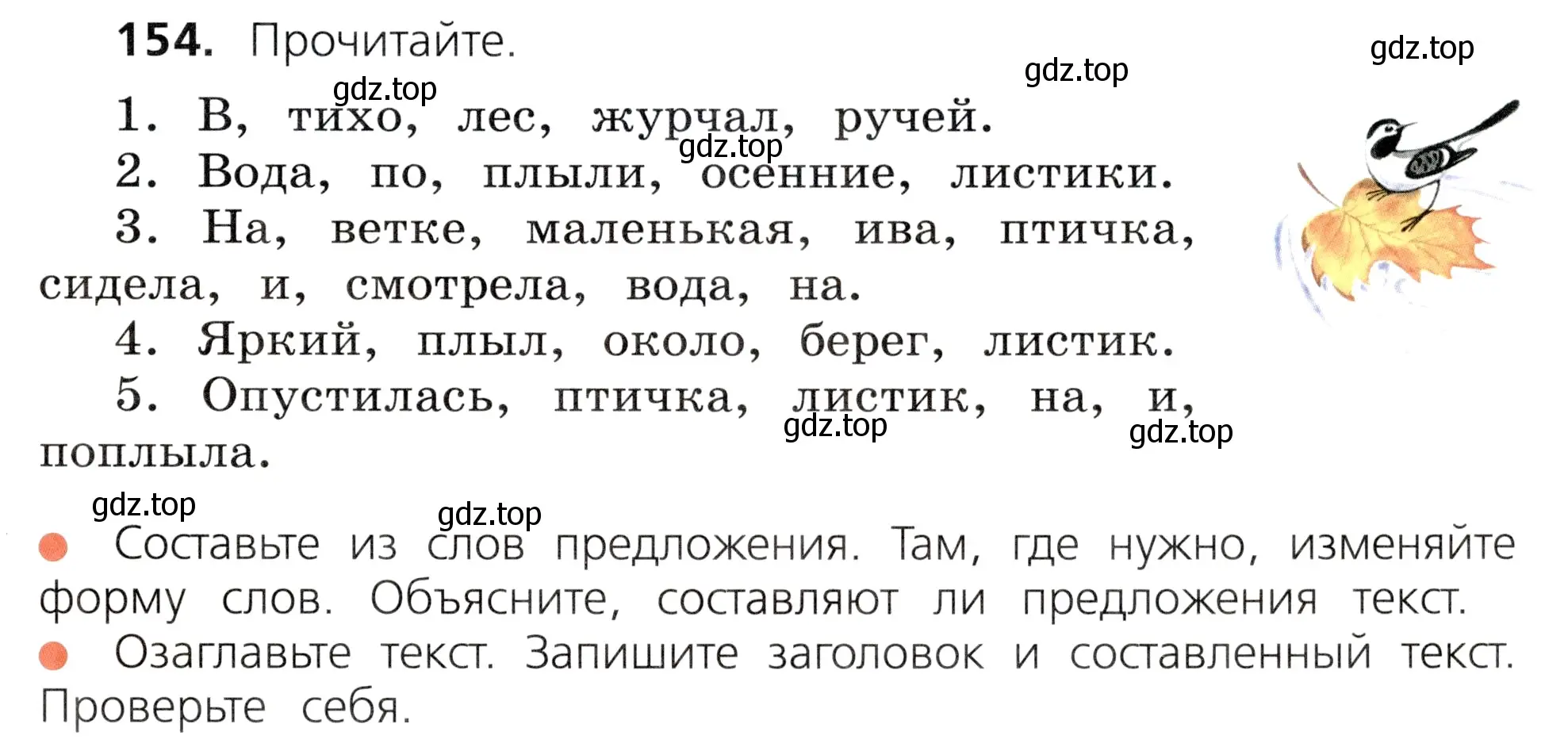 154. Прочитайте.

gdz.top gdz.top gdz.top

1. В, тихо, лес, журчал, ручей.

gdz.top

2. Вода, по, плыли, осенние, листики.

3. На, ветке, маленькая, ива, птичка, сидела, и, смотрела, вода, на.

4. Яркий, плыл, около, берег, листик.

5. Опустилась, птичка, листик, на, и, поплыла.

gdz.top gdz.top gdz.top gdz.top

Составьте из слов предложения. Там, где нужно, изменяйте форму слов. Объясните, составляют ли предложения текст.

Озаглавьте текст. Запишите заголовок и составленный текст. Проверьте себя.